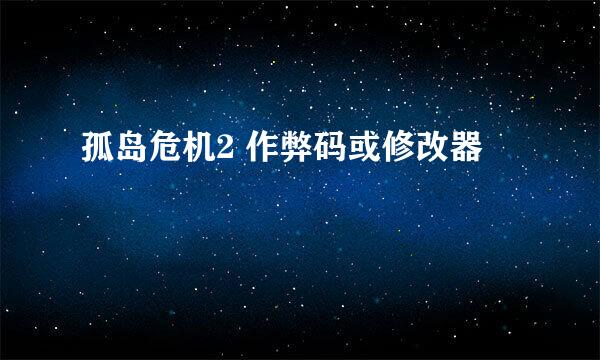 孤岛危机2 作弊码或修改器